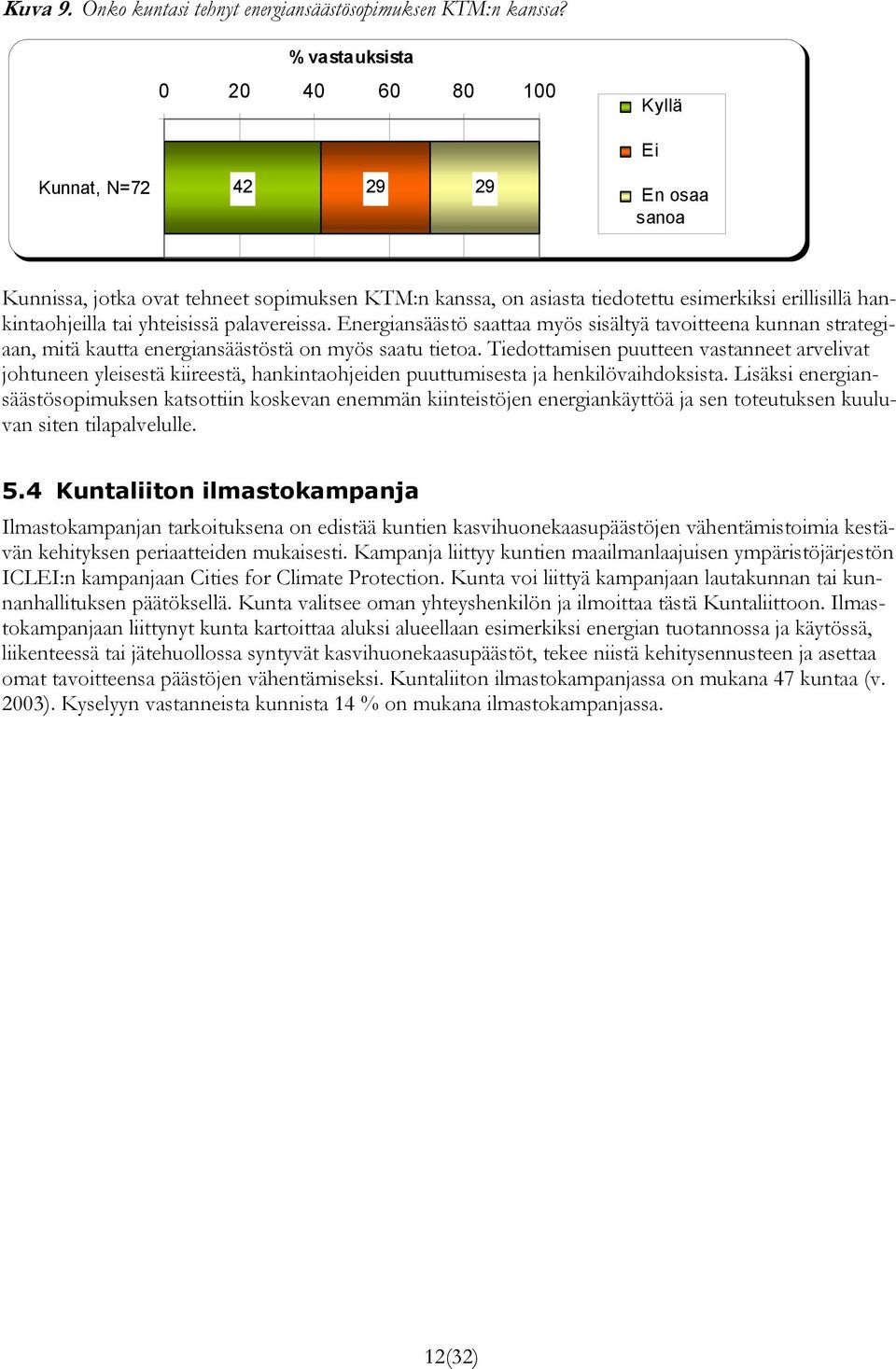 Kuva 9. Onko kuntasi tehnyt energiansäästösopimuksen KTM:n kanssa?

% vastauksista

0 20 40 60 80 100

Kunnat, N=72

42 29 29

Kyllä

Ei

En osaa sanoa

Kunnissa, jotka ovat tehneet sopimuksen KTM:n kanssa, on asiasta tiedotettu esimerkiksi erillisillä hankintaohjeilla tai yhteisissä palavereissa. Energiansäästö saattaa myös sisältyä tavoitteena kunnan strategiaan, mitä kautta energiansäästöstä on myös saatu tietoa. Tiedottamisen puutteen vastanneet arvelivat johtuneen yleisestä kiireestä, hankintaohjeiden puuttumisesta ja henkilövaihdoksista. Lisäksi energiansäästösopimuksen katsottiin koskevan enemmän kiinteistöjen energiankäyttöä ja sen toteutuksen kuuluvan siten tilapalvelulle.

5.4 Kuntaliiton ilmastokampanja

Ilmastokampanjan tarkoituksena on edistää kuntien kasvihuonekaasupäästöjen vähentämistoimia kestävän kehityksen periaatteiden mukaisesti. Kampanja liittyy kuntien maailmanlaajuisen ympäristöjärjestön ICLEI:n kampanjaan Cities for Climate Protection. Kunta voi liittyä kampanjaan lautakunnan tai kunnanhallituksen päätöksellä. Kunta valitsee oman yhteyshenkilön ja ilmoittaa tästä Kuntaliittoon. Ilmastokampanjaan liittynyt kunta kartoittaa aluksi alueellaan esimerkiksi energian tuotannossa ja käytössä, liikenteessä tai jätehuollossa syntyvät kasvihuonekaasupäästöt, tekee niistä kehitysennusteen ja asettaa omat tavoitteensa päästöjen vähentämiseksi. Kuntaliiton ilmastokampanjassa on mukana 47 kuntaa (v. 2003). Kyselyyn vastanneista kunnista 14 % on mukana ilmastokampanjassa.

12(32)